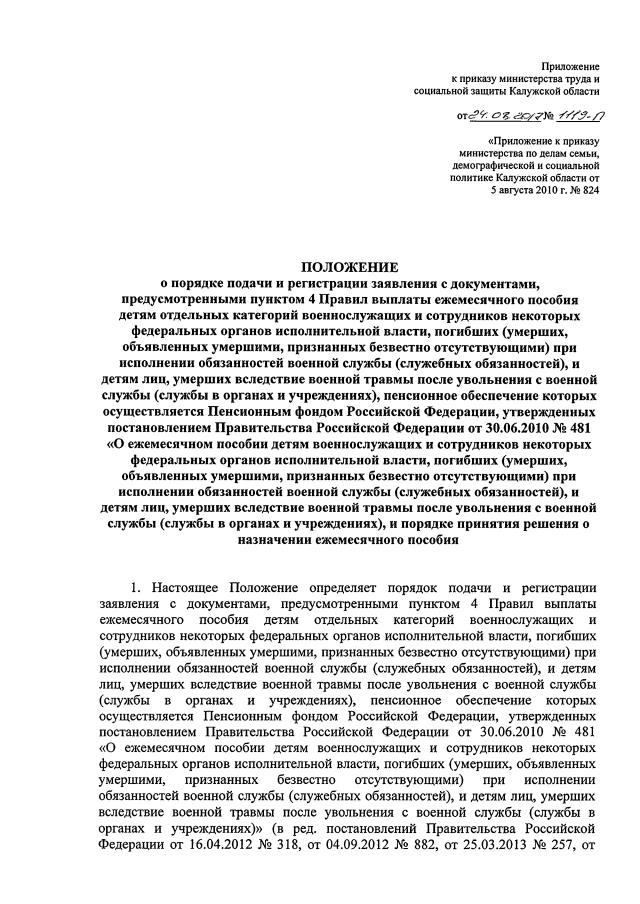 Приложение
к приказу министерства труда и
социальной защиты Калужской области

от 24.08.2017 № 1119-П

«Приложение к приказу
министерства по делам семьи,
демографической и социальной
политике Калужской области от
5 августа 2010 г. № 824

ПОЛОЖЕНИЕ
о порядке подачи и регистрации заявления с документами, предусмотренными пунктом 4 Правил выплаты ежемесячного пособия детям отдельных категорий военнослужащих и сотрудников некоторых федеральных органов исполнительной власти, погибших (умерших, объявленных умершими, признанных безвестно отсутствующими) при исполнении обязанностей военной службы (служебных обязанностей), и детям лиц, умерших вследствие военной травмы после увольнения с военной службы (службы в органах и учреждениях), пенсионное обеспечение которых осуществляется Пенсионным фондом Российской Федерации, утвержденных постановлением Правительства Российской Федерации от 30.06.2010 № 481 «О ежемесячном пособии детям военнослужащих и сотрудников некоторых федеральных органов исполнительной власти, погибших (умерших, объявленных умершими, признанных безвестно отсутствующими) при исполнении обязанностей военной службы (служебных обязанностей), и детям лиц, умерших вследствие военной травмы после увольнения с военной службы (службы в органах и учреждениях), и порядке принятия решения о назначении ежемесячного пособия

1. Настоящее Положение определяет порядок подачи и регистрации заявления с документами, предусмотренными пунктом 4 Правил выплаты ежемесячного пособия детям отдельных категорий военнослужащих и сотрудников некоторых федеральных органов исполнительной власти, погибших (умерших, объявленных умершими, признанных безвестно отсутствующими) при исполнении обязанностей военной службы (служебных обязанностей), и детям лиц, умерших вследствие военной травмы после увольнения с военной службы (службы в органах и учреждениях), пенсионное обеспечение которых осуществляется Пенсионным фондом Российской Федерации, утвержденных постановлением Правительства Российской Федерации от 30.06.2010 № 481 «О ежемесячном пособии детям военнослужащих и сотрудников некоторых федеральных органов исполнительной власти, погибших (умерших, объявленных умершими, признанных безвестно отсутствующими) при исполнении обязанностей военной службы (служебных обязанностей), и детям лиц, умерших вследствие военной травмы после увольнения с военной службы (службы в органах и учреждениях)» (в ред. постановлений Правительства Российской Федерации от 16.04.2012 № 318, от 04.09.2012 № 882, от 25.03.2013 № 257, от